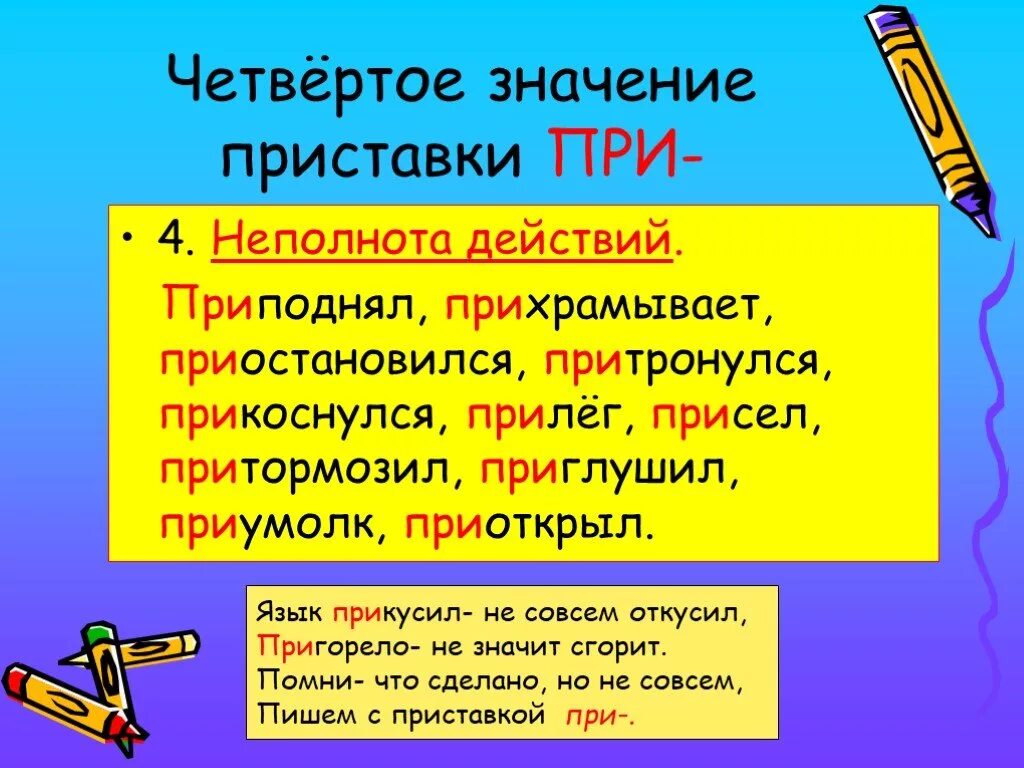 Четвёртое значение приставки ПРИ-

• 4. Неполнота действий.

Приподнял, прихрамывает, приостановился, притронулся, прикоснулся, прилёг, присел, притормозил, приглушил, приумолк, приоткрыл.

Язык прикусил- не совсем откусил,
Пригорело- не значит сгорит.
Помни- что сделано, но не совсем,
Пишем с приставкой при-.